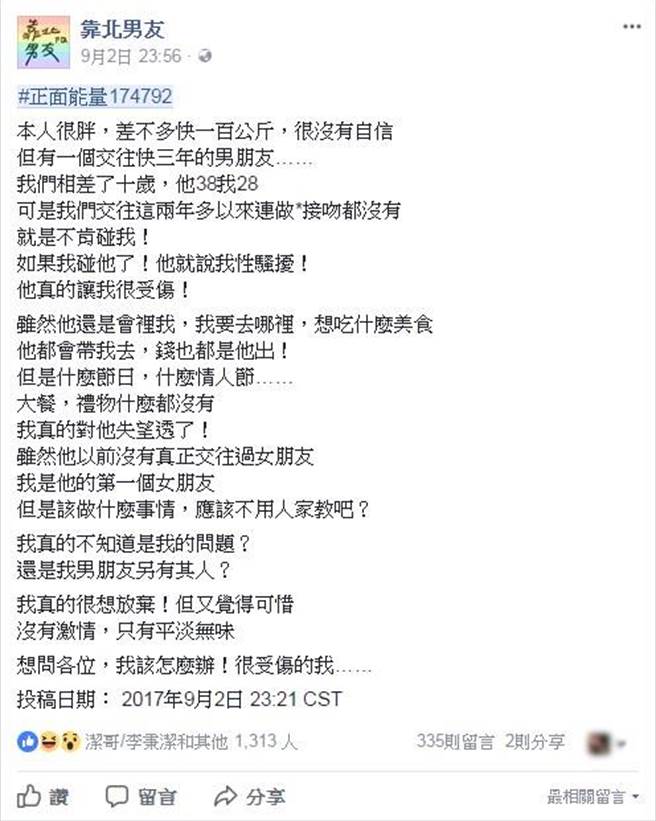 靠北男友
9月2日 23:56 ·

#正面能量174792

本人很胖，差不多快一百公斤，很沒有自信
但有一個交往快三年的男朋友……
我們相差了十歲，他38我28
可是我們交往這兩年多以來連做*接吻都沒有
就是不肯碰我！
如果我碰他了！他就說我性騷擾！
他真的讓我很受傷！

雖然他還是會裡我，我要去哪裡，想吃什麼美食
他都會帶我去，錢也都是他出！
但是什麼節日，什麼情人節……
大餐，禮物什麼都沒有
我真的對他失望透了！
雖然他以前沒有真正交往過女朋友
我是他的第一個女朋友
但是該做什麼事情，應該不用人家教吧？

我真的不知道是我的問題？
還是我男朋友另有其人？

我真的很想放棄！但又覺得可惜
沒有激情，只有平淡無味

想問各位，我該怎麼辦！很受傷的我……

投稿日期： 2017年9月2日 23:21 CST

潔哥/李秉潔和其他 1,313 人
335則留言 2則分享

讚 留言 分享
最相關留言